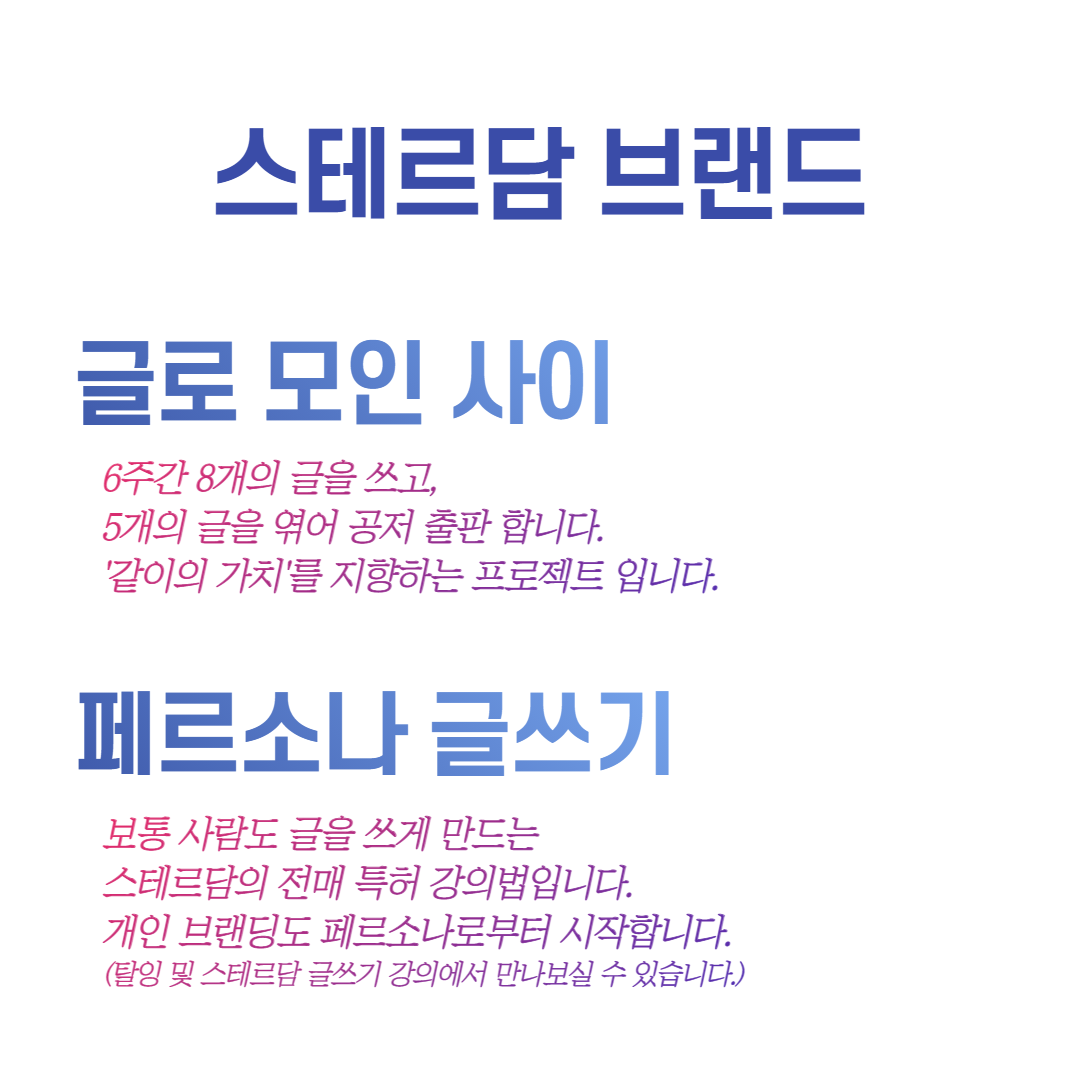 스테르담 브랜드

글로 모인 사이

6주간 8개의 글을 쓰고,
5개의 글을 엮어 공저 출판 합니다.
'같이의 가치'를 지향하는 프로젝트 입니다.

페르소나 글쓰기

보통 사람도 글을 쓰게 만드는
스테르담의 전매 특허 강의법입니다.
개인 브랜딩도 페르소나로부터 시작합니다.
(탈잉 및 스테르담 글쓰기 강의에서 만나보실 수 있습니다.)